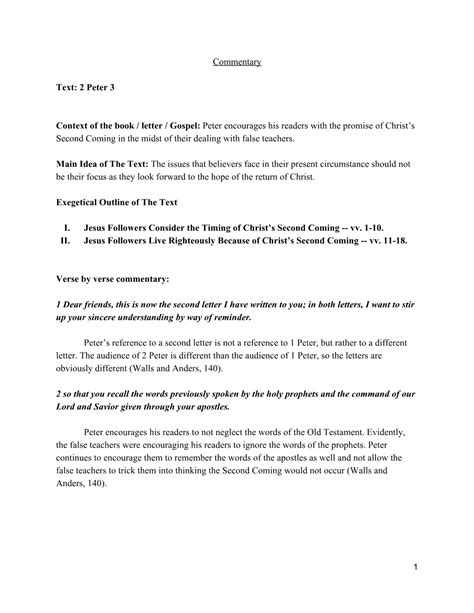 Commentary

Text: 2 Peter 3

Context of the book / letter / Gospel: Peter encourages his readers with the promise of Christ's Second Coming in the midst of their dealing with false teachers.

Main Idea of The Text: The issues that believers face in their present circumstance should not be their focus as they look forward to the hope of the return of Christ.

Exegetical Outline of The Text

I. Jesus Followers Consider the Timing of Christ's Second Coming -- vv. 1-10.
II. Jesus Followers Live Righteously Because of Christ's Second Coming -- vv. 11-18.

Verse by verse commentary:

1 Dear friends, this is now the second letter I have written to you; in both letters, I want to stir up your sincere understanding by way of reminder.

Peter's reference to a second letter is not a reference to 1 Peter, but rather to a different letter. The audience of 2 Peter is different than the audience of 1 Peter, so the letters are obviously different (Walls and Anders, 140).

2 so that you recall the words previously spoken by the holy prophets and the command of our Lord and Savior given through your apostles.

Peter encourages his readers to not neglect the words of the Old Testament. Evidently, the false teachers were encouraging his readers to ignore the words of the prophets. Peter continues to encourage them to remember the words of the apostles as well and not allow the false teachers to trick them into thinking the Second Coming would not occur (Walls and Anders, 140).

1